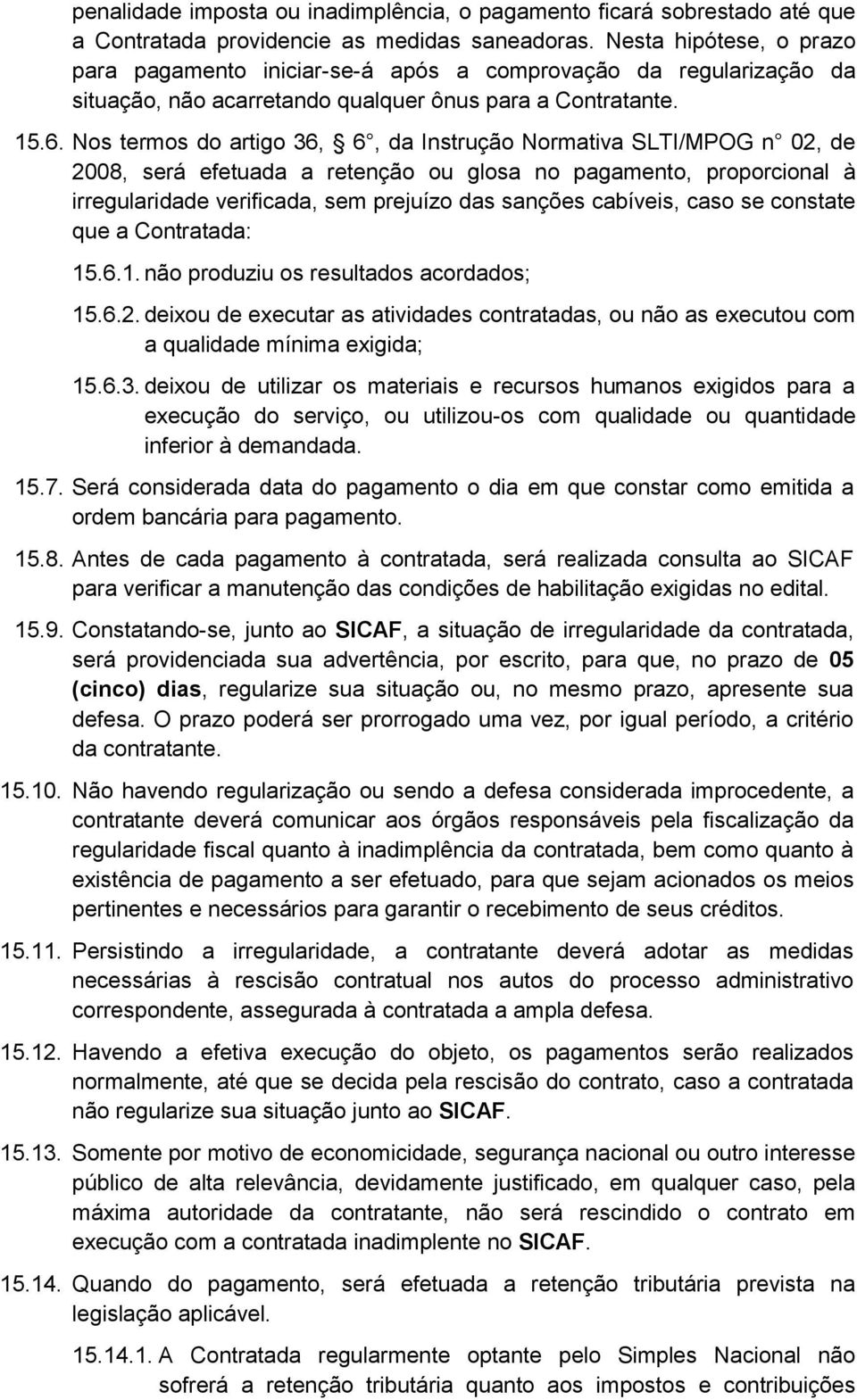 penalidade imposta ou inadimplência, o pagamento ficará sobrestado até que a Contratada providencie as medidas saneadoras. Nesta hipótese, o prazo para pagamento iniciar-se-á após a comprovação da regularização da situação, não acarretando qualquer ônus para a Contratante.

15.6. Nos termos do artigo 36, § 6°, da Instrução Normativa SLTI/MPOG n° 02, de 2008, será efetuada a retenção ou glosa no pagamento, proporcional à irregularidade verificada, sem prejuízo das sanções cabíveis, caso se constate que a Contratada:

15.6.1. não produziu os resultados acordados;

15.6.2. deixou de executar as atividades contratadas, ou não as executou com a qualidade mínima exigida;

15.6.3. deixou de utilizar os materiais e recursos humanos exigidos para a execução do serviço, ou utilizou-os com qualidade ou quantidade inferior à demandada.

15.7. Será considerada data do pagamento o dia em que constar como emitida a ordem bancária para pagamento.

15.8. Antes de cada pagamento à contratada, será realizada consulta ao SICAF para verificar a manutenção das condições de habilitação exigidas no edital.

15.9. Constatando-se, junto ao SICAF, a situação de irregularidade da contratada, será providenciada sua advertência, por escrito, para que, no prazo de 05 (cinco) dias, regularize sua situação ou, no mesmo prazo, apresente sua defesa. O prazo poderá ser prorrogado uma vez, por igual período, a critério da contratante.

15.10. Não havendo regularização ou sendo a defesa considerada improcedente, a contratante deverá comunicar aos órgãos responsáveis pela fiscalização da regularidade fiscal quanto à inadimplência da contratada, bem como quanto à existência de pagamento a ser efetuado, para que sejam acionados os meios pertinentes e necessários para garantir o recebimento de seus créditos.

15.11. Persistindo a irregularidade, a contratante deverá adotar as medidas necessárias à rescisão contratual nos autos do processo administrativo correspondente, assegurada à contratada a ampla defesa.

15.12. Havendo a efetiva execução do objeto, os pagamentos serão realizados normalmente, até que se decida pela rescisão do contrato, caso a contratada não regularize sua situação junto ao SICAF.

15.13. Somente por motivo de economicidade, segurança nacional ou outro interesse público de alta relevância, devidamente justificado, em qualquer caso, pela máxima autoridade da contratante, não será rescindido o contrato em execução com a contratada inadimplente no SICAF.

15.14. Quando do pagamento, será efetuada a retenção tributária prevista na legislação aplicável.

15.14.1. A Contratada regularmente optante pelo Simples Nacional não sofrerá a retenção tributária quanto aos impostos e contribuições